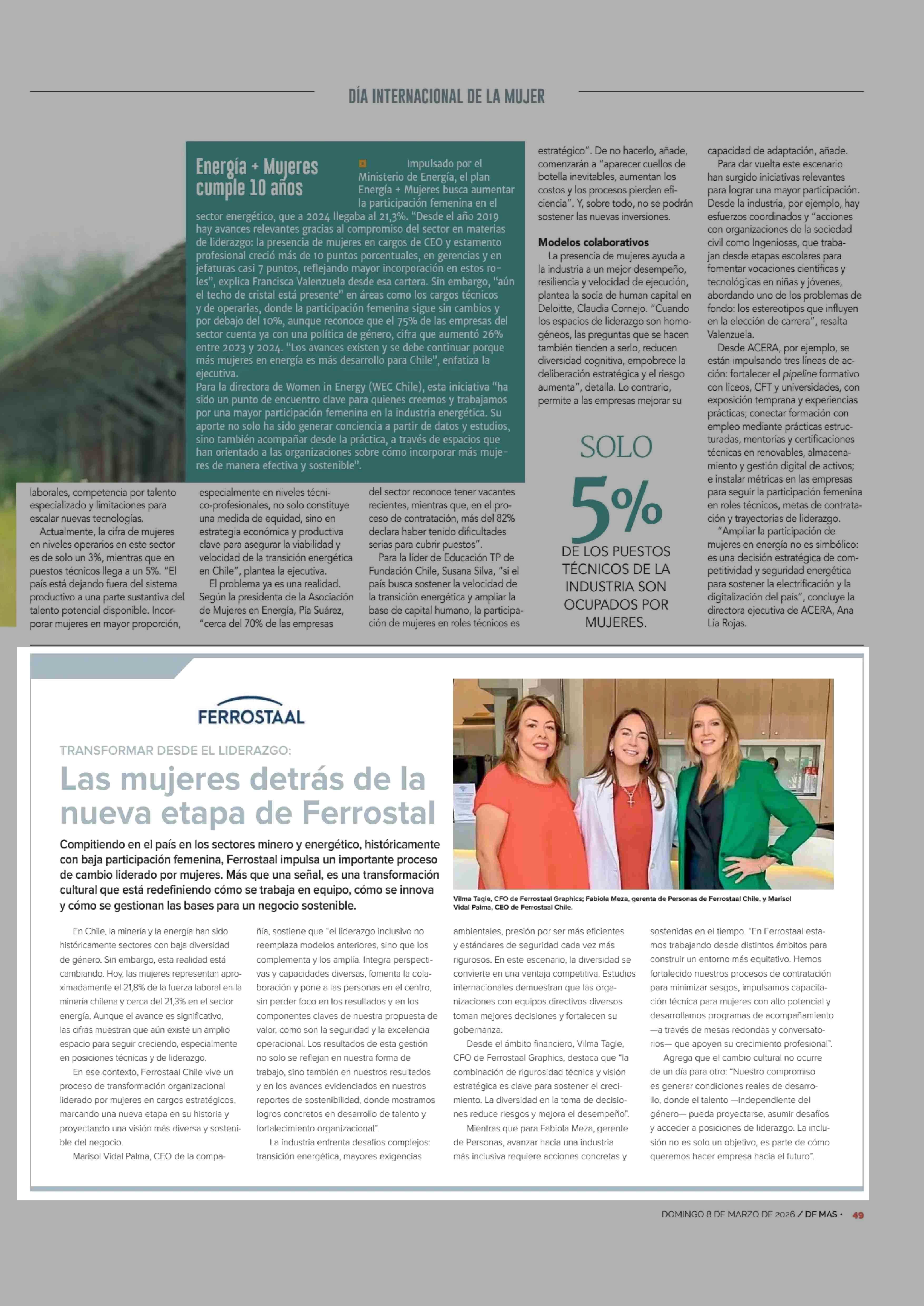 DÍA INTERNACIONAL DE LA MUJER

Energía + Mujeres cumple 10 años

Impulsado por el Ministerio de Energía, el plan Energía + Mujeres busca aumentar la participación femenina en el sector energético, que a 2024 llegaba al 21,3%. "Desde el año 2019 hay avances relevantes gracias al compromiso del sector en materias de liderazgo: la presencia de mujeres en cargos de CEO y estamento profesional creció más de 10 puntos porcentuales, en gerencias y en jefaturas casi 7 puntos, reflejando mayor incorporación en estos roles", explica Francisca Valenzuela desde esa cartera. Sin embargo, "aún el techo de cristal está presente" en áreas como los cargos técnicos y de operarias, donde la participación femenina sigue sin cambios y por debajo del 10%, aunque reconoce que el 75% de las empresas del sector cuenta ya con una política de género, cifra que aumentó 26% entre 2023 y 2024. "Los avances existen y se debe continuar porque más mujeres en energía es más desarrollo para Chile", enfatiza la ejecutiva.
Para la directora de Women in Energy (WEC Chile), esta iniciativa "ha sido un punto de encuentro clave para quienes creemos y trabajamos por una mayor participación femenina en la industria energética. Su aporte no solo ha sido generar conciencia a partir de datos y estudios, sino también acompañar desde la práctica, a través de espacios que han orientado a las organizaciones sobre cómo incorporar más mujeres de manera efectiva y sostenible".

laborales, competencia por talento especializado y limitaciones para escalar nuevas tecnologías.
Actualmente, la cifra de mujeres en niveles operarios en este sector es de solo un 3%, mientras que en puestos técnicos llega a un 5%. "El país está dejando fuera del sistema productivo a una parte sustantiva del talento potencial disponible. Incorporar mujeres en mayor proporción, especialmente en niveles técnico-profesionales, no solo constituye una medida de equidad, sino en estrategia económica y productiva clave para asegurar la viabilidad y velocidad de la transición energética en Chile", plantea la ejecutiva.
El problema ya es una realidad. Según la presidenta de la Asociación de Mujeres en Energía, Pía Suárez, "cerca del 70% de las empresas del sector reconoce tener vacantes recientes, mientras que, en el proceso de contratación, más del 82% declara haber tenido dificultades serias para cubrir puestos".
Para la líder de Educación TP de Fundación Chile, Susana Silva, "si el país busca sostener la velocidad de la transición energética y ampliar la base de capital humano, la participación de mujeres en roles técnicos es estratégico". De no hacerlo, añade, comenzarán a "aparecer cuellos de botella inevitables, aumentan los costos y los procesos pierden eficiencia". Y, sobre todo, no se podrán sostener las nuevas inversiones.

Modelos colaborativos
La presencia de mujeres ayuda a la industria a un mejor desempeño, resiliencia y velocidad de ejecución, plantea la socia de human capital en Deloitte, Claudia Cornejo. "Cuando los espacios de liderazgo son homogéneos, las preguntas que se hacen también tienden a serlo, reducen diversidad cognitiva, empobrece la deliberación estratégica y el riesgo aumenta", detalla. Lo contrario, permite a las empresas mejorar su capacidad de adaptación, añade.
Para dar vuelta este escenario han surgido iniciativas relevantes para lograr una mayor participación. Desde la industria, por ejemplo, hay esfuerzos coordinados y "acciones con organizaciones de la sociedad civil como Ingeniosas, que trabajan desde etapas escolares para fomentar vocaciones científicas y tecnológicas en niñas y jóvenes, abordando uno de los problemas de fondo: los estereotipos que influyen en la elección de carrera", resalta Valenzuela.
Desde ACERA, por ejemplo, se están impulsando tres líneas de acción: fortalecer el pipeline formativo con liceos, CFT y universidades, con exposición temprana y experiencias prácticas; conectar formación con empleo mediante prácticas estructuradas, mentorías y certificaciones técnicas en renovables, almacenamiento y gestión digital de activos; e instalar métricas en las empresas para seguir la participación femenina en roles técnicos, metas de contratación y trayectorias de liderazgo.
"Ampliar la participación de mujeres en energía no es simbólico: es una decisión estratégica de competitividad y seguridad energética para sostener la electrificación y la digitalización del país", concluye la directora ejecutiva de ACERA, Ana Lía Rojas.

SOLO 5% DE LOS PUESTOS TÉCNICOS DE LA INDUSTRIA SON OCUPADOS POR MUJERES.

FERROSTAAL

TRANSFORMAR DESDE EL LIDERAZGO:
Las mujeres detrás de la nueva etapa de Ferrostal

Compitiendo en el país en los sectores minero y energético, históricamente con baja participación femenina, Ferrostaal impulsa un importante proceso de cambio liderado por mujeres. Más que una señal, es una transformación cultural que está redefiniendo cómo se trabaja en equipo, cómo se innova y cómo se gestionan las bases para un negocio sostenible.

Vilma Tagle, CFO de Ferrostaal Graphics; Fabiola Meza, gerenta de Personas de Ferrostaal Chile, y Marisol Vidal Palma, CEO de Ferrostaal Chile.

En Chile, la minería y la energía han sido históricamente sectores con baja diversidad de género. Sin embargo, esta realidad está cambiando. Hoy, las mujeres representan aproximadamente el 21,8% de la fuerza laboral en la minería chilena y cerca del 21,3% en el sector energía. Aunque el avance es significativo, las cifras muestran que aún existe un amplio espacio para seguir creciendo, especialmente en posiciones técnicas y de liderazgo.
En ese contexto, Ferrostaal Chile vive un proceso de transformación organizacional liderado por mujeres en cargos estratégicos, marcando una nueva etapa en su historia y proyectando una visión más diversa y sostenible del negocio.
Marisol Vidal Palma, CEO de la compañía, sostiene que "el liderazgo inclusivo no reemplaza modelos anteriores, sino que los complementa y los amplía. Integra perspectivas y capacidades diversas, fomenta la colaboración y pone a las personas en el centro, sin perder foco en los resultados y en los componentes claves de nuestra propuesta de valor, como son la seguridad y la excelencia operacional. Los resultados de esta gestión no solo se reflejan en nuestra forma de trabajo, sino también en nuestros resultados y en los avances evidenciados en nuestros reportes de sostenibilidad, donde mostramos logros concretos en desarrollo de talento y fortalecimiento organizacional".
La industria enfrenta desafíos complejos: transición energética, mayores exigencias ambientales, presión por ser más eficientes y estándares de seguridad cada vez más rigurosos. En este escenario, la diversidad se convierte en una ventaja competitiva. Estudios internacionales demuestran que las organizaciones con equipos directivos diversos toman mejores decisiones y fortalecen su gobernanza.
Desde el ámbito financiero, Vilma Tagle, CFO de Ferrostaal Graphics, destaca que "la combinación de rigurosidad técnica y visión estratégica es clave para sostener el crecimiento. La diversidad en la toma de decisiones reduce riesgos y mejora el desempeño".
Mientras que para Fabiola Meza, gerente de Personas, avanzar hacia una industria más inclusiva requiere acciones concretas y sostenidas en el tiempo. "En Ferrostaal estamos trabajando desde distintos ámbitos para construir un entorno más equitativo. Hemos fortalecido nuestros procesos de contratación para minimizar sesgos, impulsamos capacitación técnica para mujeres con alto potencial y desarrollamos programas de acompañamiento —a través de mesas redondas y conversatorios— que apoyen su crecimiento profesional".
Agrega que el cambio cultural no ocurre de un día para otro: "Nuestro compromiso es generar condiciones reales de desarrollo, donde el talento —independiente del género— pueda proyectarse, asumir desafíos y acceder a posiciones de liderazgo. La inclusión no es solo un objetivo, es parte de cómo queremos hacer empresa hacia el futuro".

DOMINGO 8 DE MARZO DE 2026 / DF MAS · 49